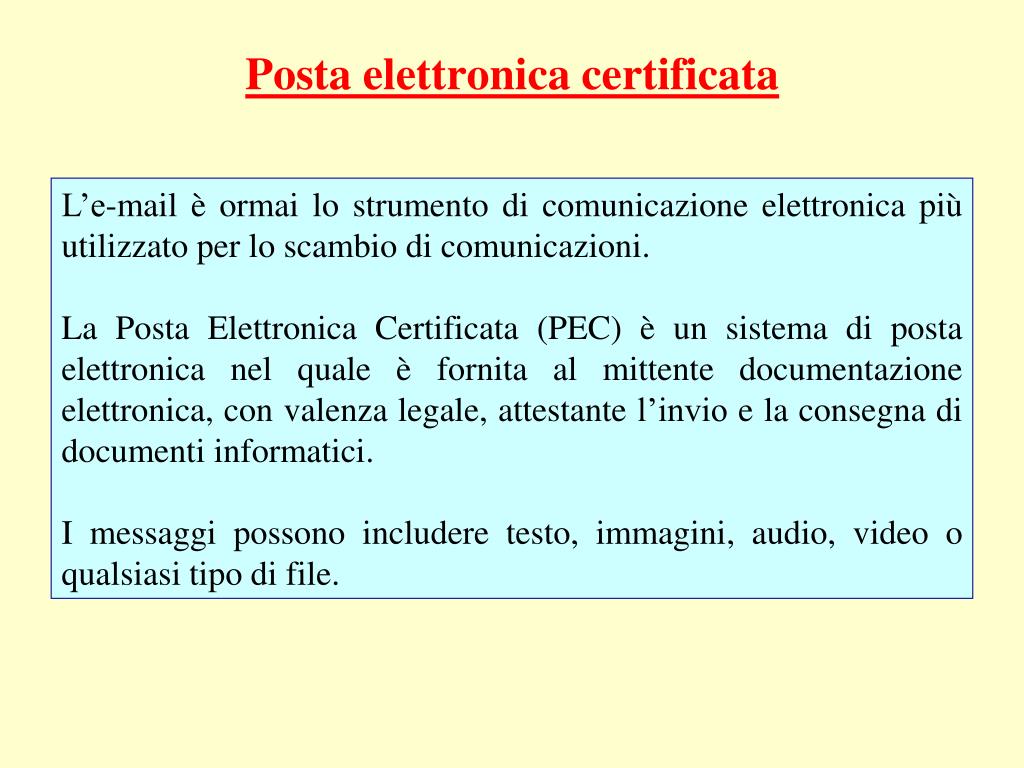 Posta elettronica certificata

L’e-mail è ormai lo strumento di comunicazione elettronica più utilizzato per lo scambio di comunicazioni.

La Posta Elettronica Certificata (PEC) è un sistema di posta elettronica nel quale è fornita al mittente documentazione elettronica, con valenza legale, attestante l’invio e la consegna di documenti informatici.

I messaggi possono includere testo, immagini, audio, video o qualsiasi tipo di file.